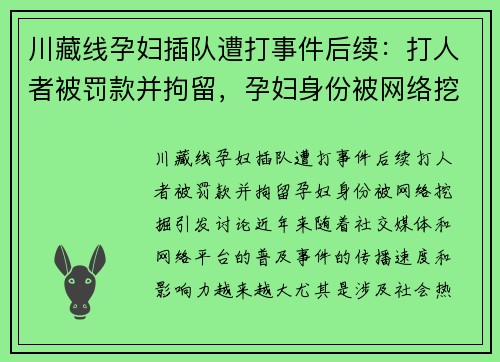 川藏线孕妇插队遭打事件后续：打人者被罚款并拘留，孕妇身份被网络挖

川藏线孕妇插队遭打事件后续打人者被罚款并拘留孕妇身份被网络挖掘引发讨论近年来随着社交媒体和网络平台的普及事件的传播速度和影响力越来越大尤其是涉及社会热